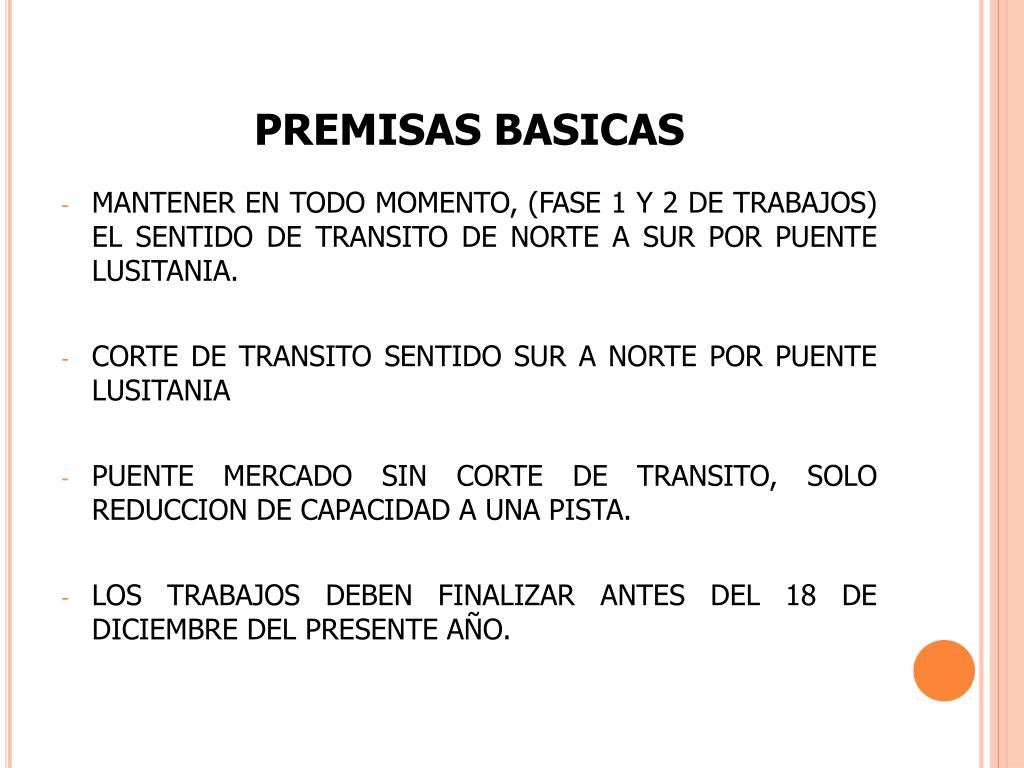 PREMISAS BASICAS

- MANTENER EN TODO MOMENTO, (FASE 1 Y 2 DE TRABAJOS) EL SENTIDO DE TRANSITO DE NORTE A SUR POR PUENTE LUSITANIA.

- CORTE DE TRANSITO SENTIDO SUR A NORTE POR PUENTE LUSITANIA

- PUENTE MERCADO SIN CORTE DE TRANSITO, SOLO REDUCCION DE CAPACIDAD A UNA PISTA.

- LOS TRABAJOS DEBEN FINALIZAR ANTES DEL 18 DE DICIEMBRE DEL PRESENTE AÑO.